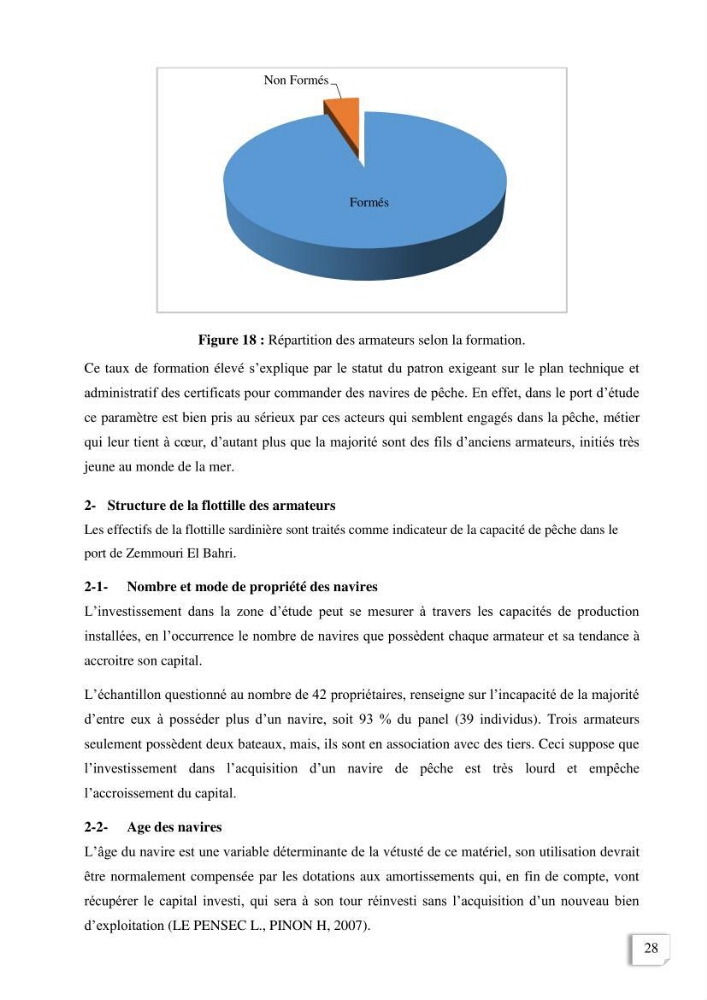 Non Formés

Formés

Figure 18 : Répartition des armateurs selon la formation.

Ce taux de formation élevé s'explique par le statut du patron exigeant sur le plan technique et administratif des certificats pour commander des navires de pêche. En effet, dans le port d'étude ce paramètre est bien pris au sérieux par ces acteurs qui semblent engagés dans la pêche, métier qui leur tient à cœur, d'autant plus que la majorité sont des fils d'anciens armateurs, initiés très jeune au monde de la mer.

2- Structure de la flottille des armateurs

Les effectifs de la flottille sardinière sont traités comme indicateur de la capacité de pêche dans le port de Zemmouri El Bahri.

2-1- Nombre et mode de propriété des navires

L'investissement dans la zone d'étude peut se mesurer à travers les capacités de production installées, en l'occurrence le nombre de navires que possèdent chaque armateur et sa tendance à accroitre son capital.

L'échantillon questionné au nombre de 42 propriétaires, renseigne sur l'incapacité de la majorité d'entre eux à posséder plus d'un navire, soit 93 % du panel (39 individus). Trois armateurs seulement possèdent deux bateaux, mais, ils sont en association avec des tiers. Ceci suppose que l'investissement dans l'acquisition d'un navire de pêche est très lourd et empêche l'accroissement du capital.

2-2- Age des navires

L'âge du navire est une variable déterminante de la vétusté de ce matériel, son utilisation devrait être normalement compensée par les dotations aux amortissements qui, en fin de compte, vont récupérer le capital investi, qui sera à son tour réinvesti sans l'acquisition d'un nouveau bien d'exploitation (LE PENSEC L., PINON H, 2007).

28